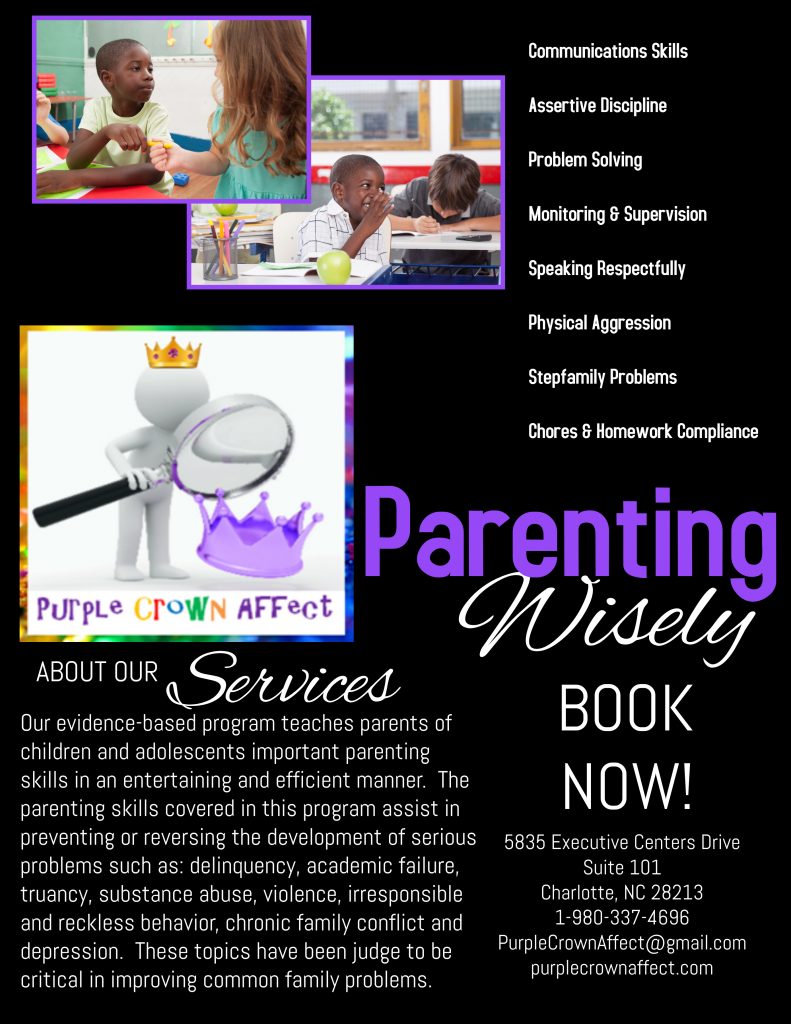 Communications Skills

Assertive Discipline

Problem Solving

Monitoring & Supervision

Speaking Respectfully

Physical Aggression

Stepfamily Problems

Chores & Homework Compliance

PurPle CroWN AFFect

Parenting Wisely

ABOUT OUR Services

Our evidence-based program teaches parents of children and adolescents important parenting skills in an entertaining and efficient manner. The parenting skills covered in this program assist in preventing or reversing the development of serious problems such as: delinquency, academic failure, truancy, substance abuse, violence, irresponsible and reckless behavior, chronic family conflict and depression. These topics have been judge to be critical in improving common family problems.

BOOK NOW!

5835 Executive Centers Drive
Suite 101
Charlotte, NC 28213
1-980-337-4696
PurpleCrownAffect@gmail.com
purplecrownaffect.com